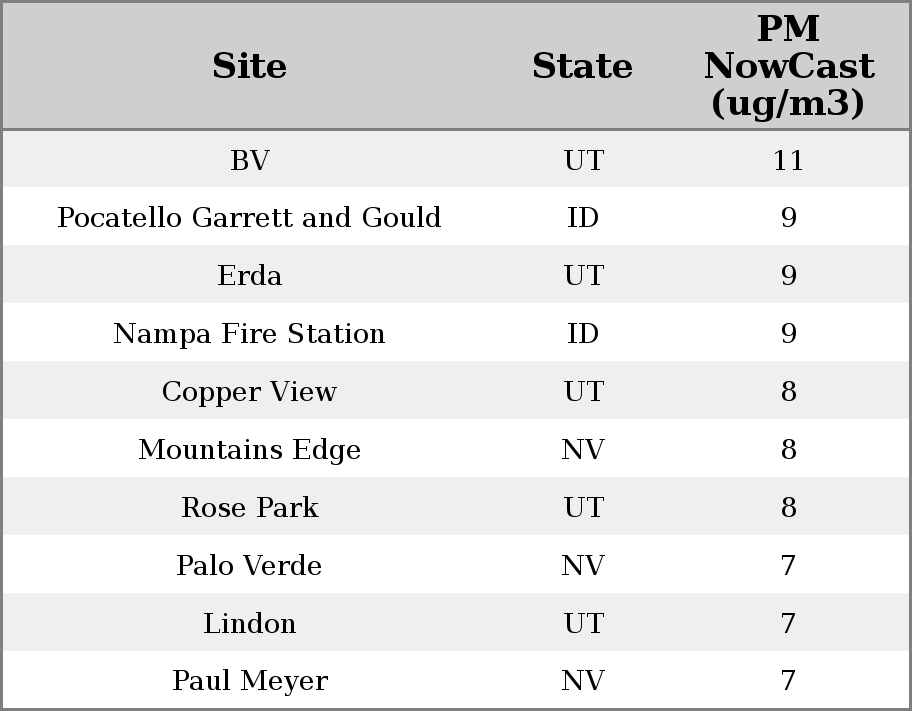 | Site | State | PM NowCast (ug/m3) |
|---|---|---|
| BV | UT | 11 |
| Pocatello Garrett and Gould | ID | 9 |
| Erda | UT | 9 |
| Nampa Fire Station | ID | 9 |
| Copper View | UT | 8 |
| Mountains Edge | NV | 8 |
| Rose Park | UT | 8 |
| Palo Verde | NV | 7 |
| Lindon | UT | 7 |
| Paul Meyer | NV | 7 |